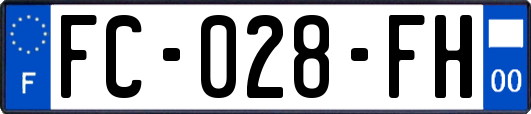 F
FC-028-FH
00